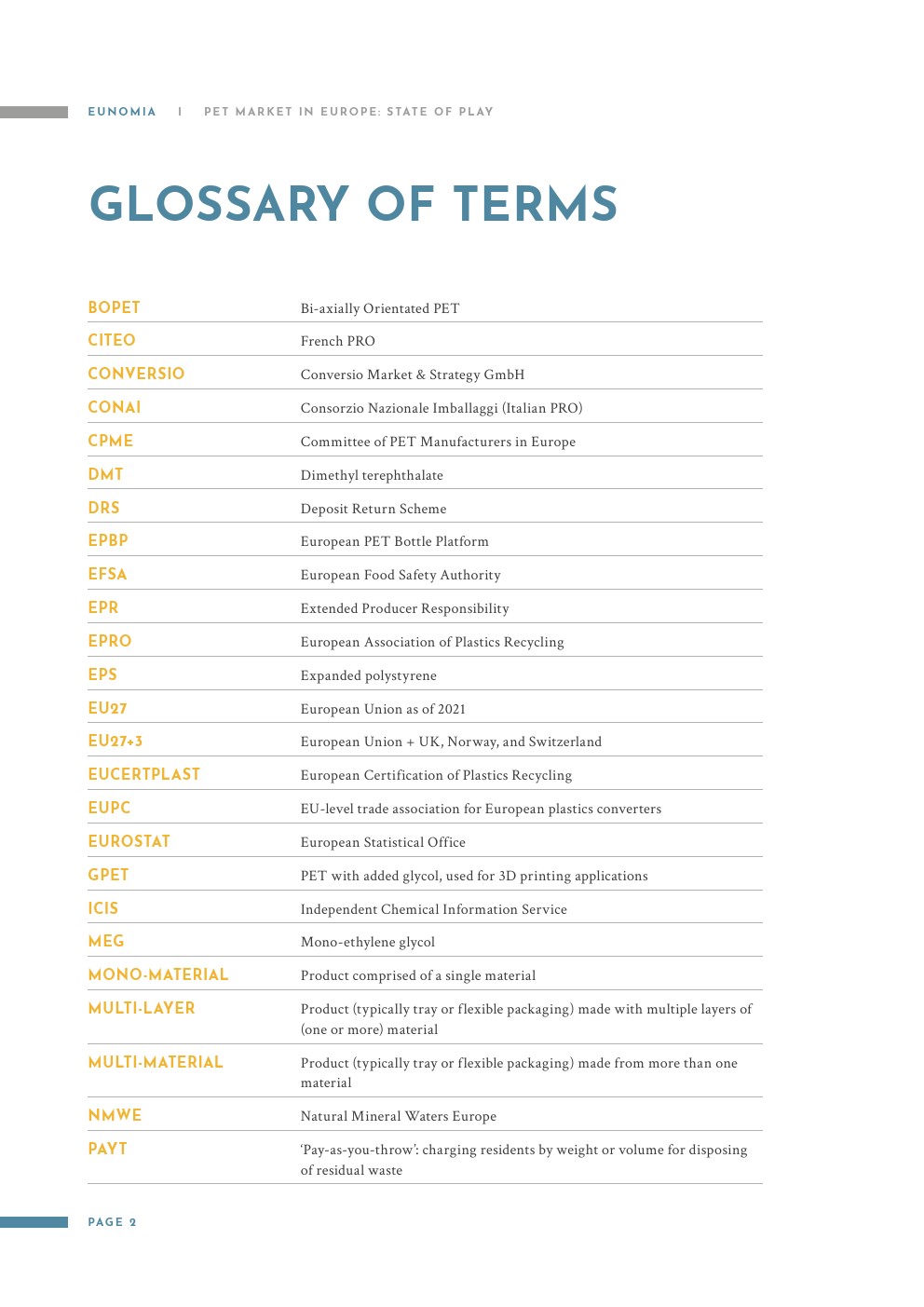 EUNOMIA | PET MARKET IN EUROPE: STATE OF PLAY

GLOSSARY OF TERMS

| | |
|---|---|
| BOPET | Bi-axially Orientated PET |
| CITEO | French PRO |
| CONVERSIO | Conversio Market & Strategy GmbH |
| CONAI | Consorzio Nazionale Imballaggi (Italian PRO) |
| CPME | Committee of PET Manufacturers in Europe |
| DMT | Dimethyl terephthalate |
| DRS | Deposit Return Scheme |
| EPBP | European PET Bottle Platform |
| EFSA | European Food Safety Authority |
| EPR | Extended Producer Responsibility |
| EPRO | European Association of Plastics Recycling |
| EPS | Expanded polystyrene |
| EU27 | European Union as of 2021 |
| EU27+3 | European Union + UK, Norway, and Switzerland |
| EUCERTPLAST | European Certification of Plastics Recycling |
| EUPC | EU-level trade association for European plastics converters |
| EUROSTAT | European Statistical Office |
| GPET | PET with added glycol, used for 3D printing applications |
| ICIS | Independent Chemical Information Service |
| MEG | Mono-ethylene glycol |
| MONO-MATERIAL | Product comprised of a single material |
| MULTI-LAYER | Product (typically tray or flexible packaging) made with multiple layers of (one or more) material |
| MULTI-MATERIAL | Product (typically tray or flexible packaging) made from more than one material |
| NMWE | Natural Mineral Waters Europe |
| PAYT | 'Pay-as-you-throw': charging residents by weight or volume for disposing of residual waste |

PAGE 2